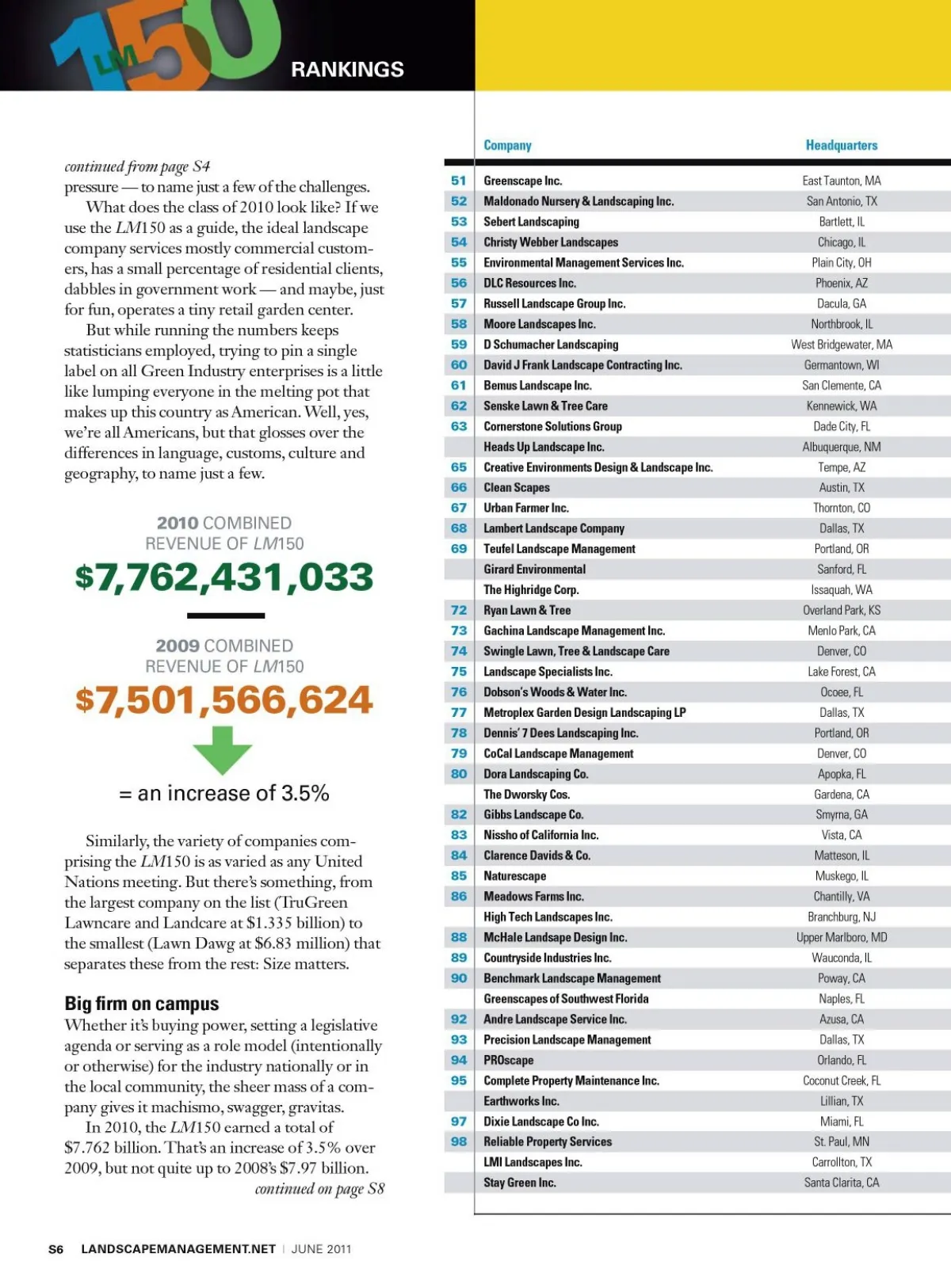 LM150 RANKINGS

continued from page S4
pressure — to name just a few of the challenges.

What does the class of 2010 look like? If we use the LM150 as a guide, the ideal landscape company services mostly commercial customers, has a small percentage of residential clients, dabbles in government work — and maybe, just for fun, operates a tiny retail garden center.

But while running the numbers keeps statisticians employed, trying to pin a single label on all Green Industry enterprises is a little like lumping everyone in the melting pot that makes up this country as American. Well, yes, we're all Americans, but that glosses over the differences in language, customs, culture and geography, to name just a few.

2010 COMBINED REVENUE OF LM150
$7,762,431,033

2009 COMBINED REVENUE OF LM150
$7,501,566,624

= an increase of 3.5%

Similarly, the variety of companies comprising the LM150 is as varied as any United Nations meeting. But there's something, from the largest company on the list (TruGreen Lawncare and Landcare at $1.335 billion) to the smallest (Lawn Dawg at $6.83 million) that separates these from the rest: Size matters.

Big firm on campus
Whether it's buying power, setting a legislative agenda or serving as a role model (intentionally or otherwise) for the industry nationally or in the local community, the sheer mass of a company gives it machismo, swagger, gravitas.

In 2010, the LM150 earned a total of $7.762 billion. That's an increase of 3.5% over 2009, but not quite up to 2008's $7.97 billion.
continued on page S8

| | Company | Headquarters |
|---|---|---|
| 51 | Greenscape Inc. | East Taunton, MA |
| 52 | Maldonado Nursery & Landscaping Inc. | San Antonio, TX |
| 53 | Sebert Landscaping | Bartlett, IL |
| 54 | Christy Webber Landscapes | Chicago, IL |
| 55 | Environmental Management Services Inc. | Plain City, OH |
| 56 | DLC Resources Inc. | Phoenix, AZ |
| 57 | Russell Landscape Group Inc. | Dacula, GA |
| 58 | Moore Landscapes Inc. | Northbrook, IL |
| 59 | D Schumacher Landscaping | West Bridgewater, MA |
| 60 | David J Frank Landscape Contracting Inc. | Germantown, WI |
| 61 | Bemus Landscape Inc. | San Clemente, CA |
| 62 | Senske Lawn & Tree Care | Kennewick, WA |
| 63 | Cornerstone Solutions Group | Dade City, FL |
| | Heads Up Landscape Inc. | Albuquerque, NM |
| 65 | Creative Environments Design & Landscape Inc. | Tempe, AZ |
| 66 | Clean Scapes | Austin, TX |
| 67 | Urban Farmer Inc. | Thornton, CO |
| 68 | Lambert Landscape Company | Dallas, TX |
| 69 | Teufel Landscape Management | Portland, OR |
| | Girard Environmental | Sanford, FL |
| | The Highridge Corp. | Issaquah, WA |
| 72 | Ryan Lawn & Tree | Overland Park, KS |
| 73 | Gachina Landscape Management Inc. | Menlo Park, CA |
| 74 | Swingle Lawn, Tree & Landscape Care | Denver, CO |
| 75 | Landscape Specialists Inc. | Lake Forest, CA |
| 76 | Dobson's Woods & Water Inc. | Ocoee, FL |
| 77 | Metroplex Garden Design Landscaping LP | Dallas, TX |
| 78 | Dennis' 7 Dees Landscaping Inc. | Portland, OR |
| 79 | CoCal Landscape Management | Denver, CO |
| 80 | Dora Landscaping Co. | Apopka, FL |
| | The Dworsky Cos. | Gardena, CA |
| 82 | Gibbs Landscape Co. | Smyrna, GA |
| 83 | Nissho of California Inc. | Vista, CA |
| 84 | Clarence Davids & Co. | Matteson, IL |
| 85 | Naturescape | Muskego, IL |
| 86 | Meadows Farms Inc. | Chantilly, VA |
| | High Tech Landscapes Inc. | Branchburg, NJ |
| 88 | McHale Landsape Design Inc. | Upper Marlboro, MD |
| 89 | Countryside Industries Inc. | Wauconda, IL |
| 90 | Benchmark Landscape Management | Poway, CA |
| | Greenscapes of Southwest Florida | Naples, FL |
| 92 | Andre Landscape Service Inc. | Azusa, CA |
| 93 | Precision Landscape Management | Dallas, TX |
| 94 | PROscape | Orlando, FL |
| 95 | Complete Property Maintenance Inc. | Coconut Creek, FL |
| | Earthworks Inc. | Lillian, TX |
| 97 | Dixie Landscape Co Inc. | Miami, FL |
| 98 | Reliable Property Services | St. Paul, MN |
| | LMI Landscapes Inc. | Carrollton, TX |
| | Stay Green Inc. | Santa Clarita, CA |

S6 LANDSCAPEMANAGEMENT.NET | JUNE 2011